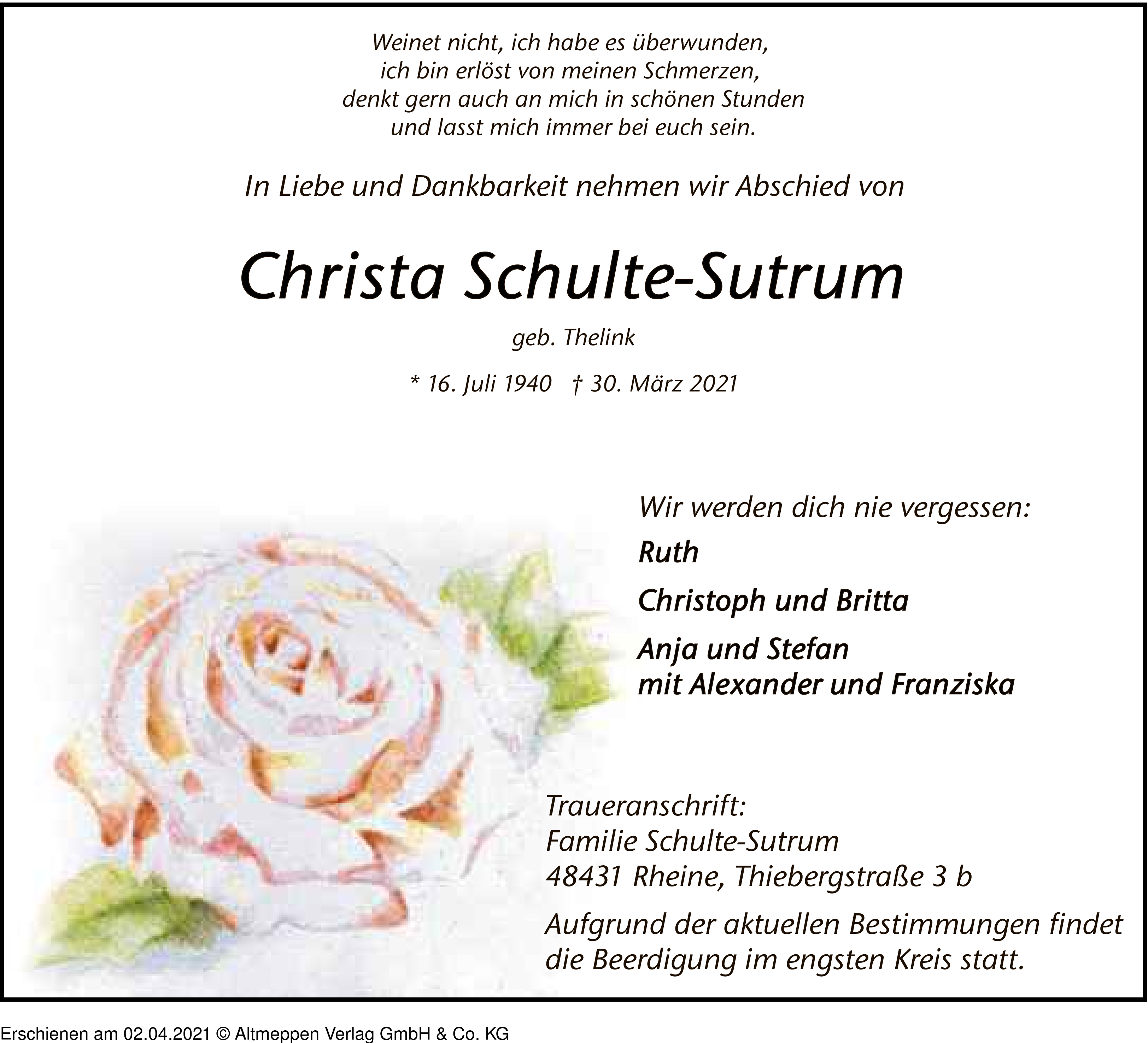 Weinet nicht, ich habe es überwunden,
ich bin erlöst von meinen Schmerzen,
denkt gern auch an mich in schönen Stunden
und lasst mich immer bei euch sein.

In Liebe und Dankbarkeit nehmen wir Abschied von

Christa Schulte-Sutrum

geb. Thelink

* 16. Juli 1940 † 30. März 2021

Wir werden dich nie vergessen:

Ruth

Christoph und Britta

Anja und Stefan
mit Alexander und Franziska

Traueranschrift:
Familie Schulte-Sutrum
48431 Rheine, Thiebergstraße 3 b

Aufgrund der aktuellen Bestimmungen findet die Beerdigung im engsten Kreis statt.

Erschienen am 02.04.2021 © Altmeppen Verlag GmbH & Co. KG